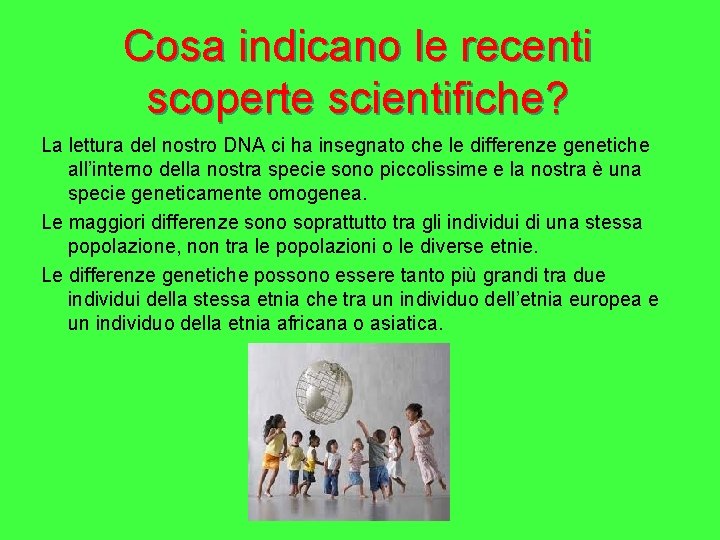 Cosa indicano le recenti scoperte scientifiche?

La lettura del nostro DNA ci ha insegnato che le differenze genetiche all'interno della nostra specie sono piccolissime e la nostra è una specie geneticamente omogenea.

Le maggiori differenze sono soprattutto tra gli individui di una stessa popolazione, non tra le popolazioni o le diverse etnie.

Le differenze genetiche possono essere tanto più grandi tra due individui della stessa etnia che tra un individuo dell'etnia europea e un individuo della etnia africana o asiatica.